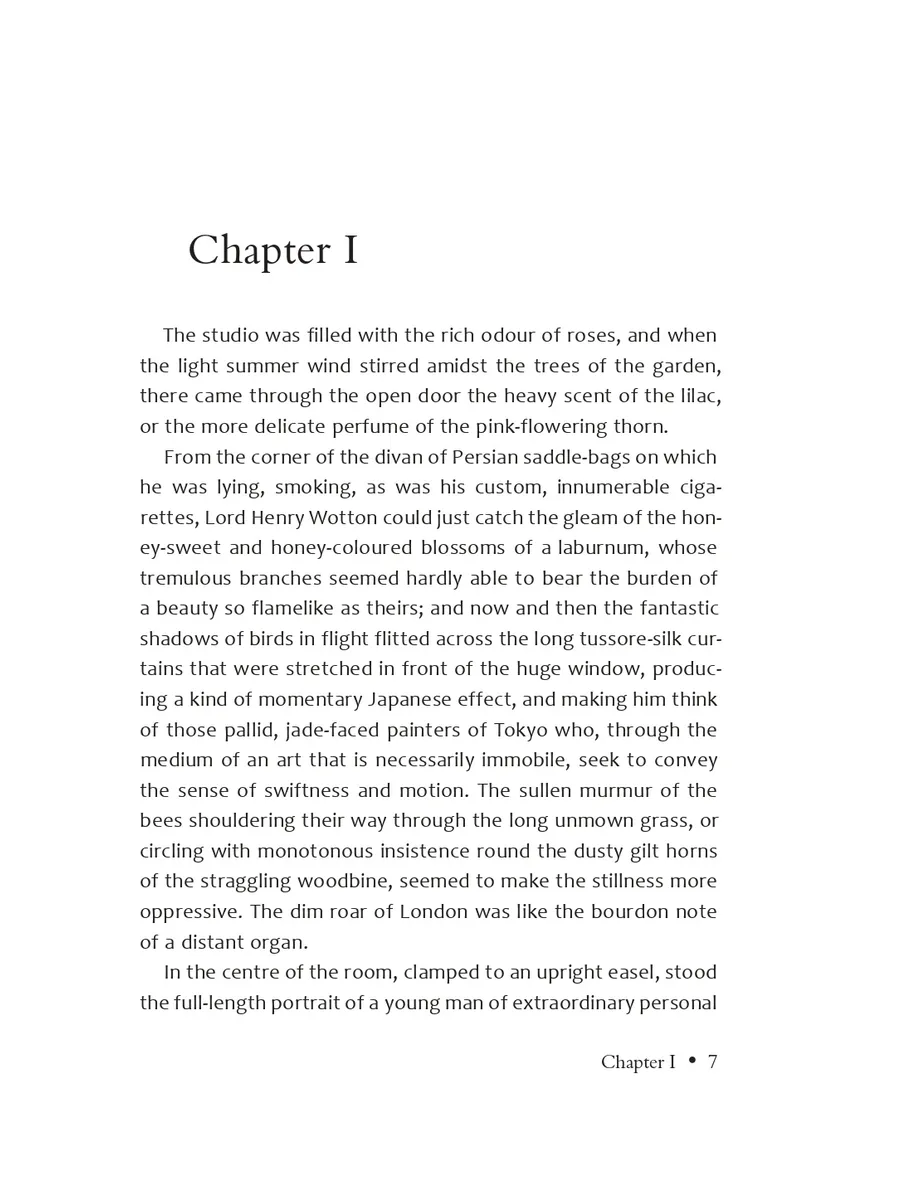 Chapter I

The studio was filled with the rich odour of roses, and when the light summer wind stirred amidst the trees of the garden, there came through the open door the heavy scent of the lilac, or the more delicate perfume of the pink-flowering thorn.

From the corner of the divan of Persian saddle-bags on which he was lying, smoking, as was his custom, innumerable cigarettes, Lord Henry Wotton could just catch the gleam of the honey-sweet and honey-coloured blossoms of a laburnum, whose tremulous branches seemed hardly able to bear the burden of a beauty so flamelike as theirs; and now and then the fantastic shadows of birds in flight flitted across the long tussore-silk curtains that were stretched in front of the huge window, producing a kind of momentary Japanese effect, and making him think of those pallid, jade-faced painters of Tokyo who, through the medium of an art that is necessarily immobile, seek to convey the sense of swiftness and motion. The sullen murmur of the bees shouldering their way through the long unmown grass, or circling with monotonous insistence round the dusty gilt horns of the straggling woodbine, seemed to make the stillness more oppressive. The dim roar of London was like the bourdon note of a distant organ.

In the centre of the room, clamped to an upright easel, stood the full-length portrait of a young man of extraordinary personal

Chapter I • 7